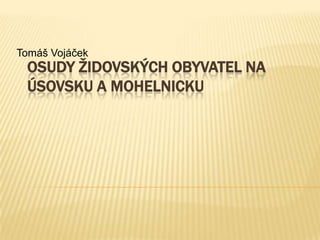 Tomáš Vojáček

OSUDY ŽIDOVSKÝCH OBYVATEL NA ÚSOVSKU A MOHELNICKU